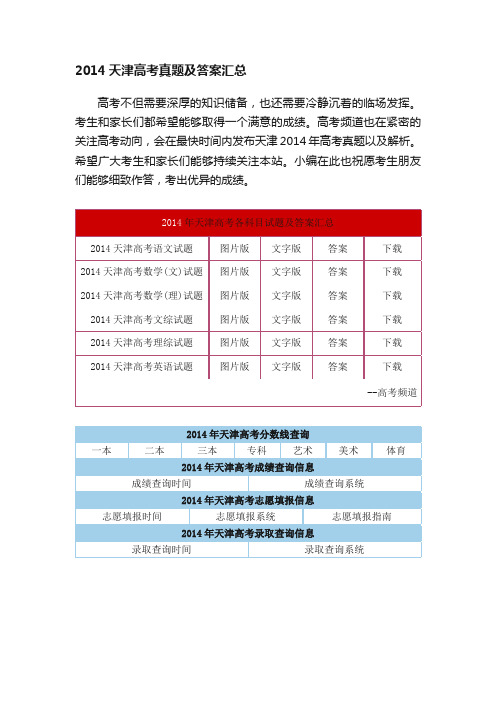 2014 天津高考真题及答案汇总

高考不但需要深厚的知识储备，也还需要冷静沉着的临场发挥。考生和家长们都希望能够取得一个满意的成绩。高考频道也在紧密的关注高考动向，会在最快时间内发布天津 2014 年高考真题以及解析。希望广大考生和家长们能够持续关注本站。小编在此也祝愿考生朋友们能够细致作答，考出优异的成绩。

| 2014 年天津高考各科目试题及答案汇总 | | | | |
|---|---|---|---|---|
| 2014 天津高考语文试题 | 图片版 | 文字版 | 答案 | 下载 |
| 2014 天津高考数学(文)试题 | 图片版 | 文字版 | 答案 | 下载 |
| 2014 天津高考数学(理)试题 | 图片版 | 文字版 | 答案 | 下载 |
| 2014 天津高考文综试题 | 图片版 | 文字版 | 答案 | 下载 |
| 2014 天津高考理综试题 | 图片版 | 文字版 | 答案 | 下载 |
| 2014 天津高考英语试题 | 图片版 | 文字版 | 答案 | 下载 |

--高考频道

2014 年天津高考分数线查询

| 一本 | 二本 | 三本 | 专科 | 艺术 | 美术 | 体育 |
|---|---|---|---|---|---|---|

2014 年天津高考成绩查询信息

| 成绩查询时间 | 成绩查询系统 |
|---|---|

2014 年天津高考志愿填报信息

| 志愿填报时间 | 志愿填报系统 | 志愿填报指南 |
|---|---|---|

2014 年天津高考录取查询信息

| 录取查询时间 | 录取查询系统 |
|---|---|